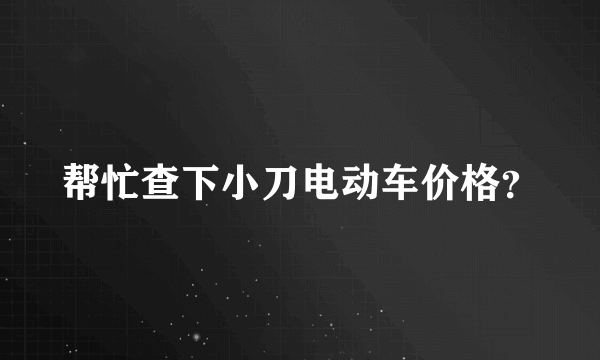 帮忙查下小刀电动车价格?